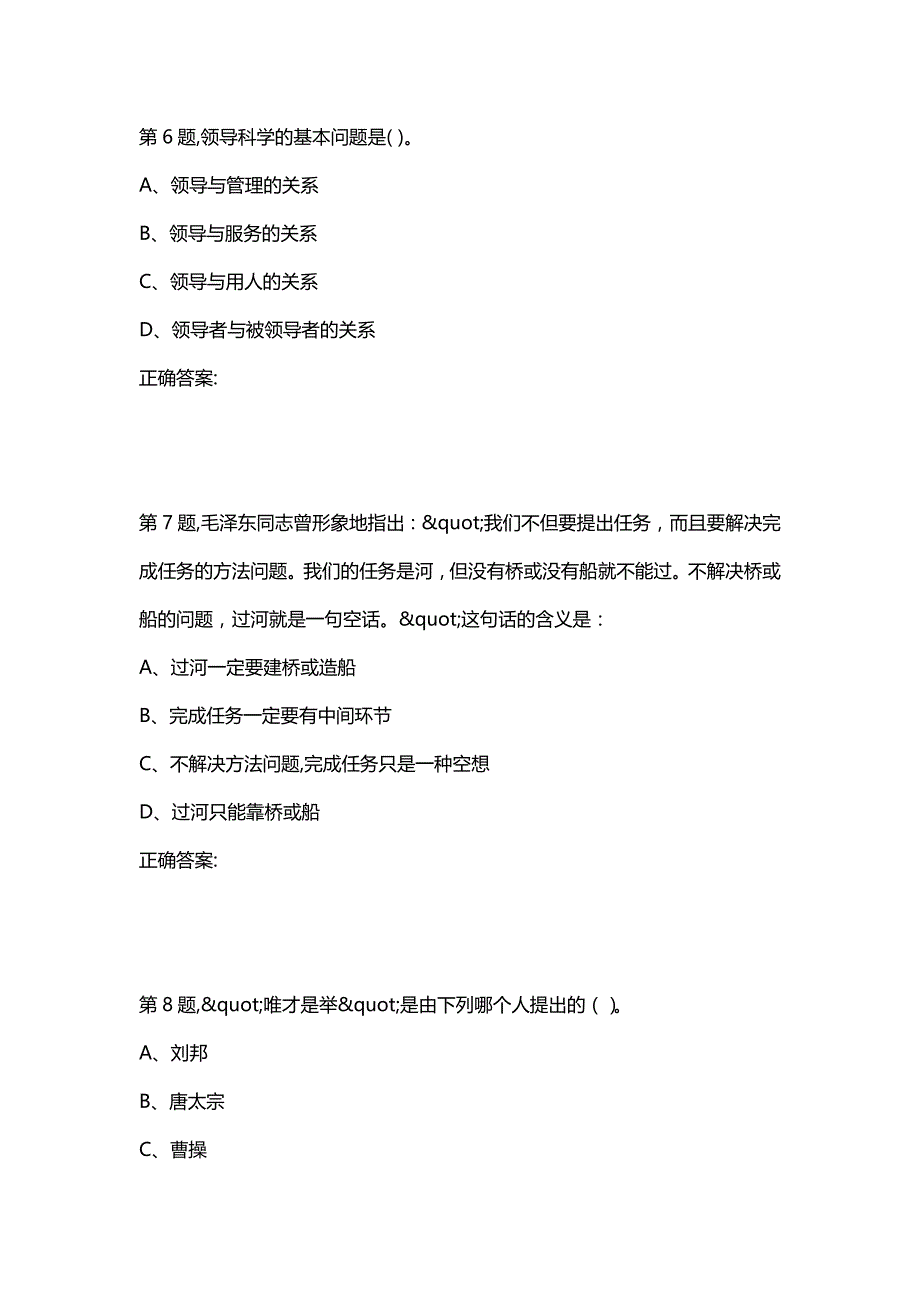 第 6 题,领导科学的基本问题是( )。

A、领导与管理的关系

B、领导与服务的关系

C、领导与用人的关系

D、领导者与被领导者的关系

正确答案:

第 7 题,毛泽东同志曾形象地指出：&quot;我们不但要提出任务，而且要解决完成任务的方法问题。我们的任务是河，但没有桥或没有船就不能过。不解决桥或船的问题，过河就是一句空话。&quot;这句话的含义是：

A、过河一定要建桥或造船

B、完成任务一定要有中间环节

C、不解决方法问题,完成任务只是一种空想

D、过河只能靠桥或船

正确答案:

第 8 题,&quot;唯才是举&quot;是由下列哪个人提出的（ )。

A、刘邦

B、唐太宗

C、曹操